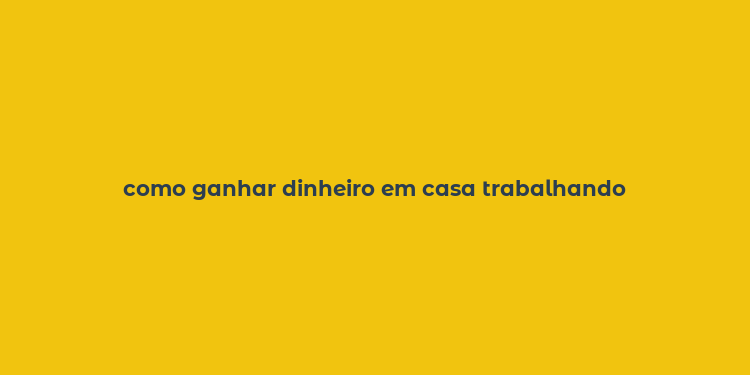 como ganhar dinheiro em casa trabalhando